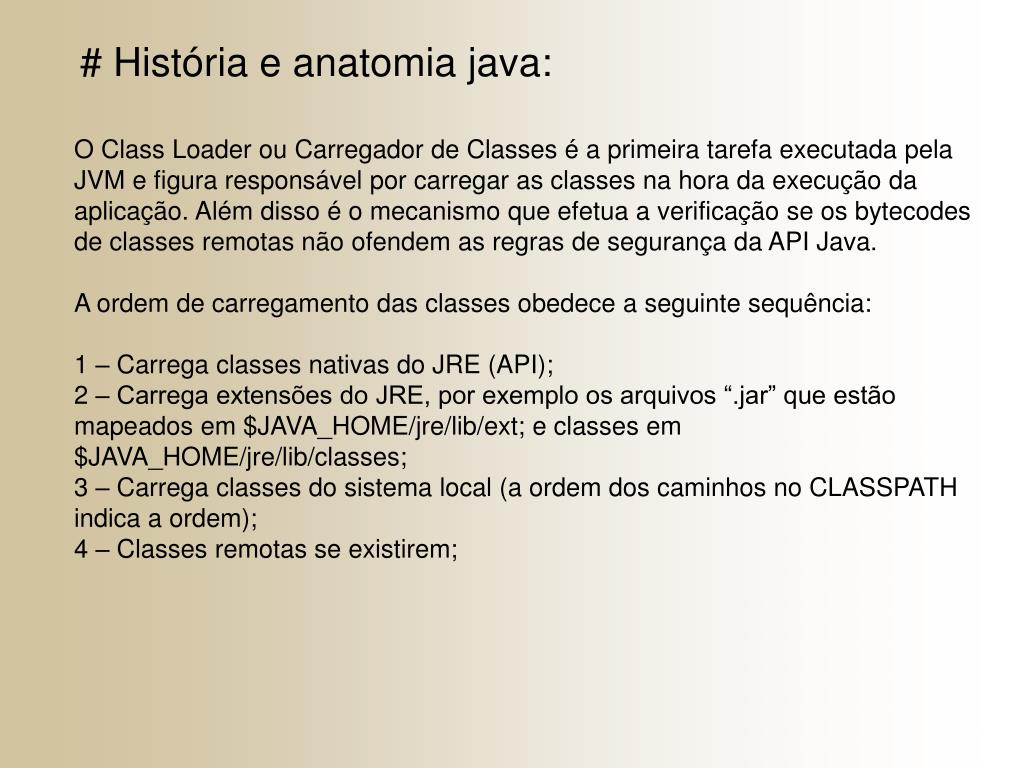 # História e anatomia java:

O Class Loader ou Carregador de Classes é a primeira tarefa executada pela JVM e figura responsável por carregar as classes na hora da execução da aplicação. Além disso é o mecanismo que efetua a verificação se os bytecodes de classes remotas não ofendem as regras de segurança da API Java.

A ordem de carregamento das classes obedece a seguinte sequência:

1 – Carrega classes nativas do JRE (API);
2 – Carrega extensões do JRE, por exemplo os arquivos “.jar” que estão mapeados em \$JAVA_HOME/jre/lib/ext; e classes em \$JAVA_HOME/jre/lib/classes;
3 – Carrega classes do sistema local (a ordem dos caminhos no CLASSPATH indica a ordem);
4 – Classes remotas se existirem;